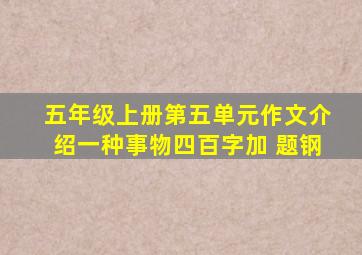 五年级上册第五单元作文介绍一种事物四百字加 题钢